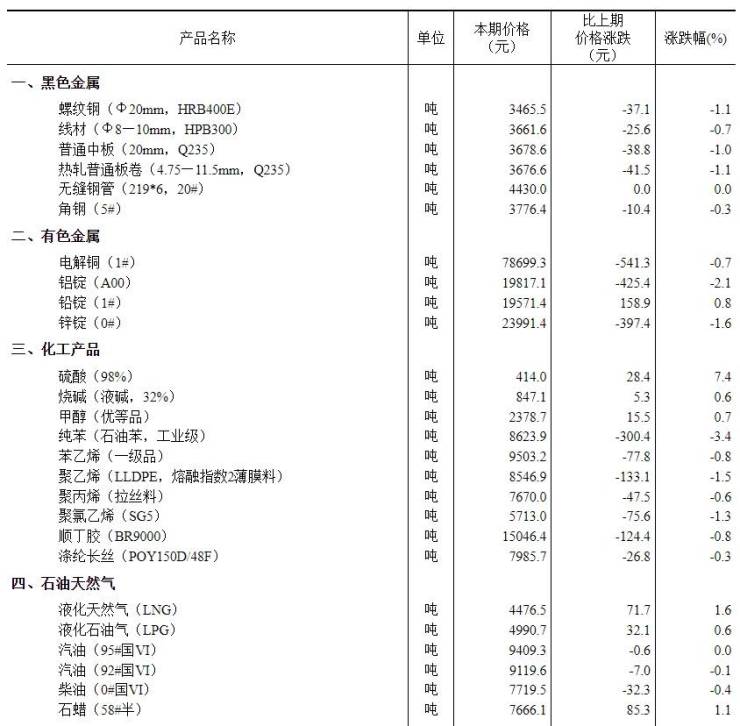 | 产品名称 | 单位 | 本期价格（元） | 比上期价格涨跌（元） | 涨跌幅(%) |
|---|---|---|---|---|
| 一、黑色金属 | | | | |
| 螺纹钢（Φ20mm，HRB400E） | 吨 | 3465.5 | -37.1 | -1.1 |
| 线材（Φ8—10mm，HPB300） | 吨 | 3661.6 | -25.6 | -0.7 |
| 普通中板（20mm，Q235） | 吨 | 3678.6 | -38.8 | -1.0 |
| 热轧普通板卷（4.75—11.5mm，Q235） | 吨 | 3676.6 | -41.5 | -1.1 |
| 无缝钢管（219*6，20#） | 吨 | 4430.0 | 0.0 | 0.0 |
| 角钢（5#） | 吨 | 3776.4 | -10.4 | -0.3 |
| 二、有色金属 | | | | |
| 电解铜（1#） | 吨 | 78699.3 | -541.3 | -0.7 |
| 铝锭（A00） | 吨 | 19817.1 | -425.4 | -2.1 |
| 铅锭（1#） | 吨 | 19571.4 | 158.9 | 0.8 |
| 锌锭（0#） | 吨 | 23991.4 | -397.4 | -1.6 |
| 三、化工产品 | | | | |
| 硫酸（98%） | 吨 | 414.0 | 28.4 | 7.4 |
| 烧碱（液碱，32%） | 吨 | 847.1 | 5.3 | 0.6 |
| 甲醇（优等品） | 吨 | 2378.7 | 15.5 | 0.7 |
| 纯苯（石油苯，工业级） | 吨 | 8623.9 | -300.4 | -3.4 |
| 苯乙烯（一级品） | 吨 | 9503.2 | -77.8 | -0.8 |
| 聚乙烯（LLDPE，熔融指数2薄膜料） | 吨 | 8546.9 | -133.1 | -1.5 |
| 聚丙烯（拉丝料） | 吨 | 7670.0 | -47.5 | -0.6 |
| 聚氯乙烯（SG5） | 吨 | 5713.0 | -75.6 | -1.3 |
| 顺丁胶（BR9000） | 吨 | 15046.4 | -124.4 | -0.8 |
| 涤纶长丝（POY150D/48F） | 吨 | 7985.7 | -26.8 | -0.3 |
| 四、石油天然气 | | | | |
| 液化天然气（LNG） | 吨 | 4476.5 | 71.7 | 1.6 |
| 液化石油气（LPG） | 吨 | 4990.7 | 32.1 | 0.6 |
| 汽油（95#国VI） | 吨 | 9409.3 | -0.6 | 0.0 |
| 汽油（92#国VI） | 吨 | 9119.6 | -7.0 | -0.1 |
| 柴油（0#国VI） | 吨 | 7719.5 | -32.3 | -0.4 |
| 石蜡（58#半） | 吨 | 7666.1 | 85.3 | 1.1 |